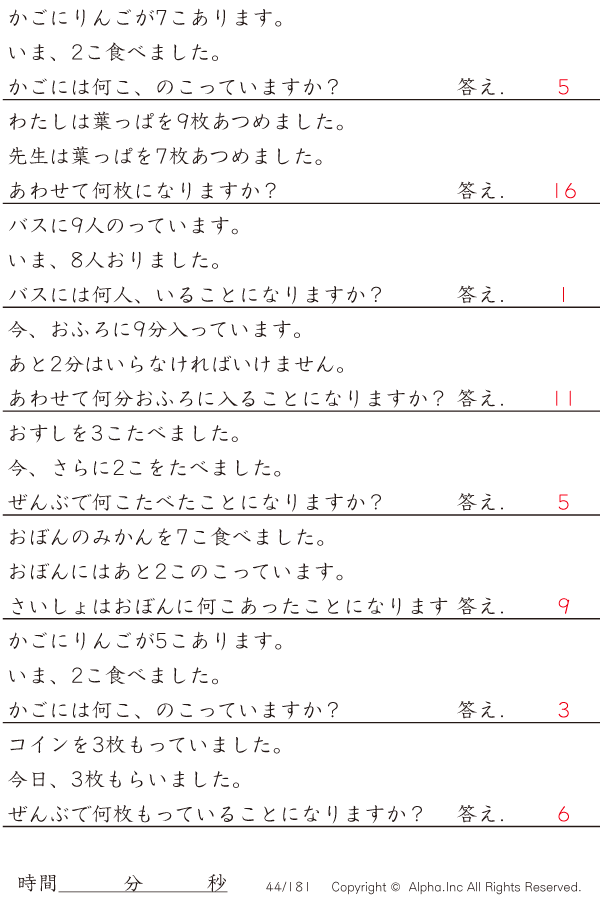 かごにりんごが7こあります。

いま、2こ食べました。

かごには何こ、のこっていますか？ 答え. 5

わたしは葉っぱを9枚あつめました。

先生は葉っぱを7枚あつめました。

あわせて何枚になりますか？ 答え. 16

バスに9人のっています。

いま、8人おりました。

バスには何人、いることになりますか？ 答え. 1

今、おふろに9分入っています。

あと2分はいらなければいけません。

あわせて何分おふろに入ることになりますか？ 答え. 11

おすしを3こたべました。

今、さらに2こをたべました。

ぜんぶで何こたべたことになりますか？ 答え. 5

おぼんのみかんを7こ食べました。

おぼんにはあと2このこっています。

さいしょはおぼんに何こあったことになります 答え. 9

かごにりんごが5こあります。

いま、2こ食べました。

かごには何こ、のこっていますか？ 答え. 3

コインを3枚もっていました。

今日、3枚もらいました。

ぜんぶで何枚もっていることになりますか？ 答え. 6

時間____分____秒 44/181 Copyright © Alpha.Inc All Rights Reserved.